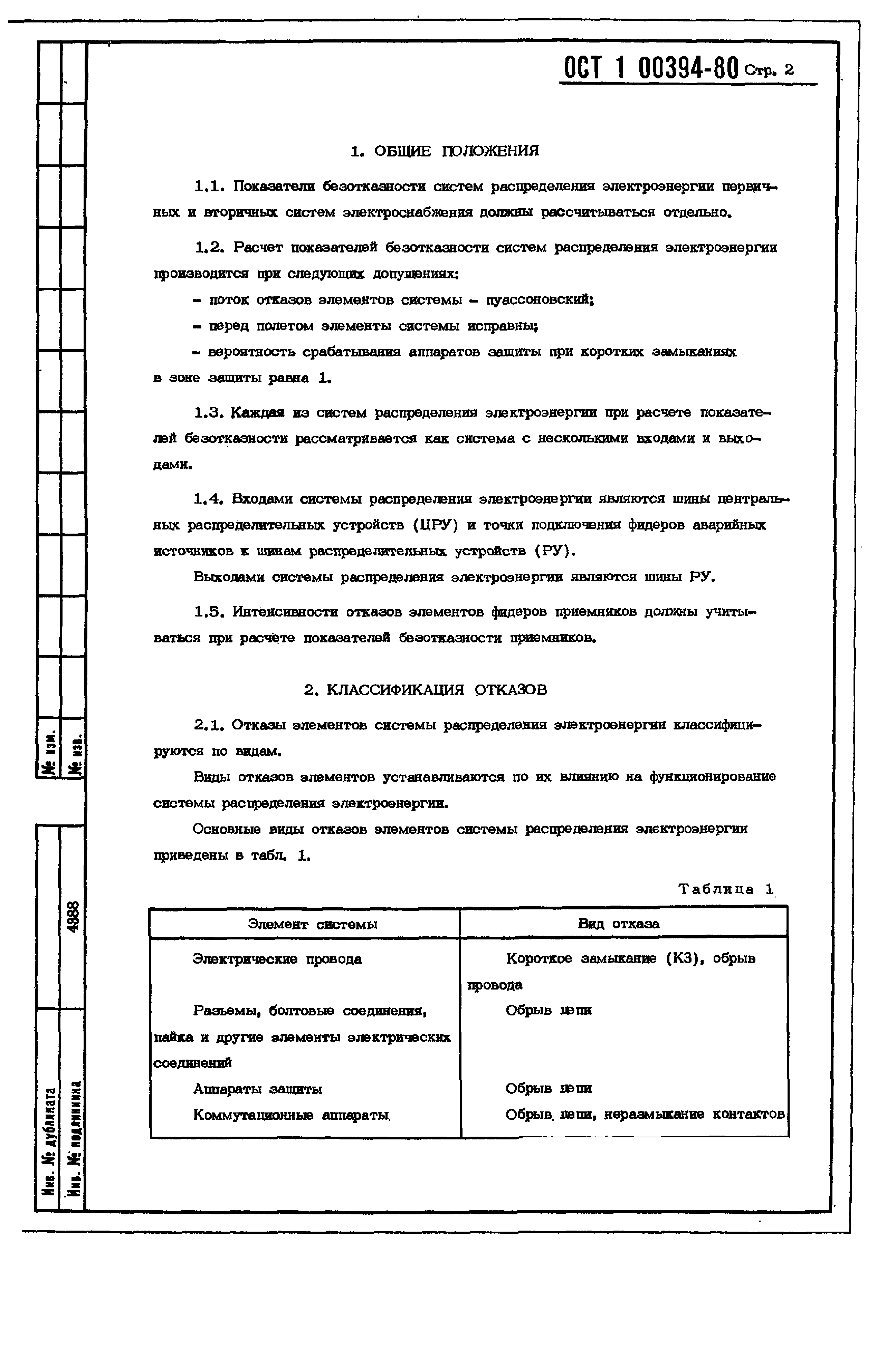 ОСТ 1 00394-80 Стр. 2

1. ОБЩИЕ ПОЛОЖЕНИЯ

1.1. Показатели безотказности систем распределения электроэнергии первичных и вторичных систем электроснабжения должны рассчитываться отдельно.

1.2. Расчет показателей безотказности систем распределения электроэнергии производится при следующих допущениях:

- поток отказов элементов системы - пуассоновский;

- перед полетом элементы системы исправны;

- вероятность срабатывания аппаратов защиты при коротких замыканиях в зоне защиты равна 1.

1.3. Каждая из систем распределения электроэнергии при расчете показателей безотказности рассматривается как система с несколькими входами и выходами.

1.4. Входами системы распределения электроэнергии являются шины центральных распределительных устройств (ЦРУ) и точки подключения фидеров аварийных источников к шинам распределительных устройств (РУ).

Выходами системы распределения электроэнергии являются шины РУ.

1.5. Интенсивности отказов элементов фидеров приемников должны учитываться при расчете показателей безотказности приемников.

2. КЛАССИФИКАЦИЯ ОТКАЗОВ

2.1. Отказы элементов системы распределения электроэнергии классифицируются по видам.

Виды отказов элементов устанавливаются по их влиянию на функционирование системы распределения электроэнергии.

Основные виды отказов элементов системы распределения электроэнергии приведены в табл. 1.

Таблица 1

| Элемент системы | Вид отказа |
|---|---|
| Электрические провода | Короткое замыкание (КЗ), обрыв провода |
| Разъемы, болтовые соединения, пайка и другие элементы электрических соединений | Обрыв цепи |
| Аппараты защиты | Обрыв цепи |
| Коммутационные аппараты | Обрыв цепи, неразмыкание контактов |

№ изм.
№ изв.
4388
Инв. № дубликата
Инв. № подлинника